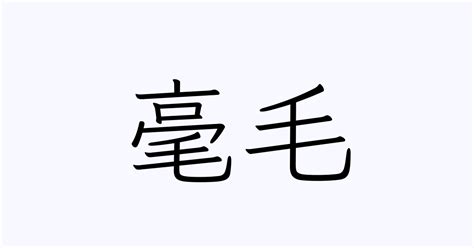 毫毛